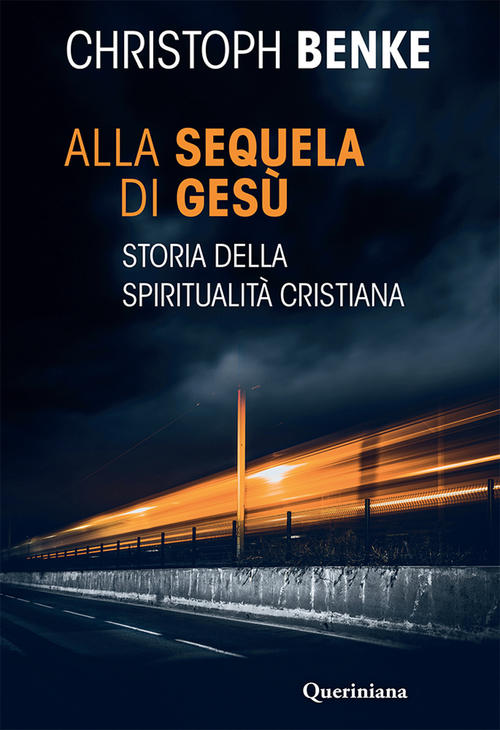 CHRISTOPH BENKE

ALLA SEQUELA DI GESÙ

STORIA DELLA SPIRITUALITÀ CRISTIANA

Queriniana